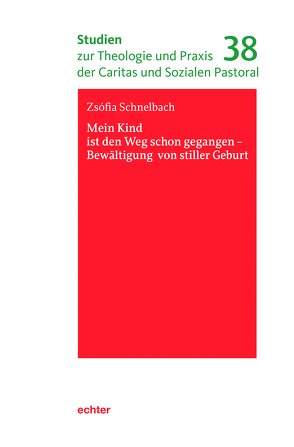 Studien
zur Theologie und Praxis
der Caritas und Sozialen Pastoral

38

Zsófia Schnelbach

Mein Kind
ist den Weg schon gegangen –
Bewältigung von stiller Geburt

echter